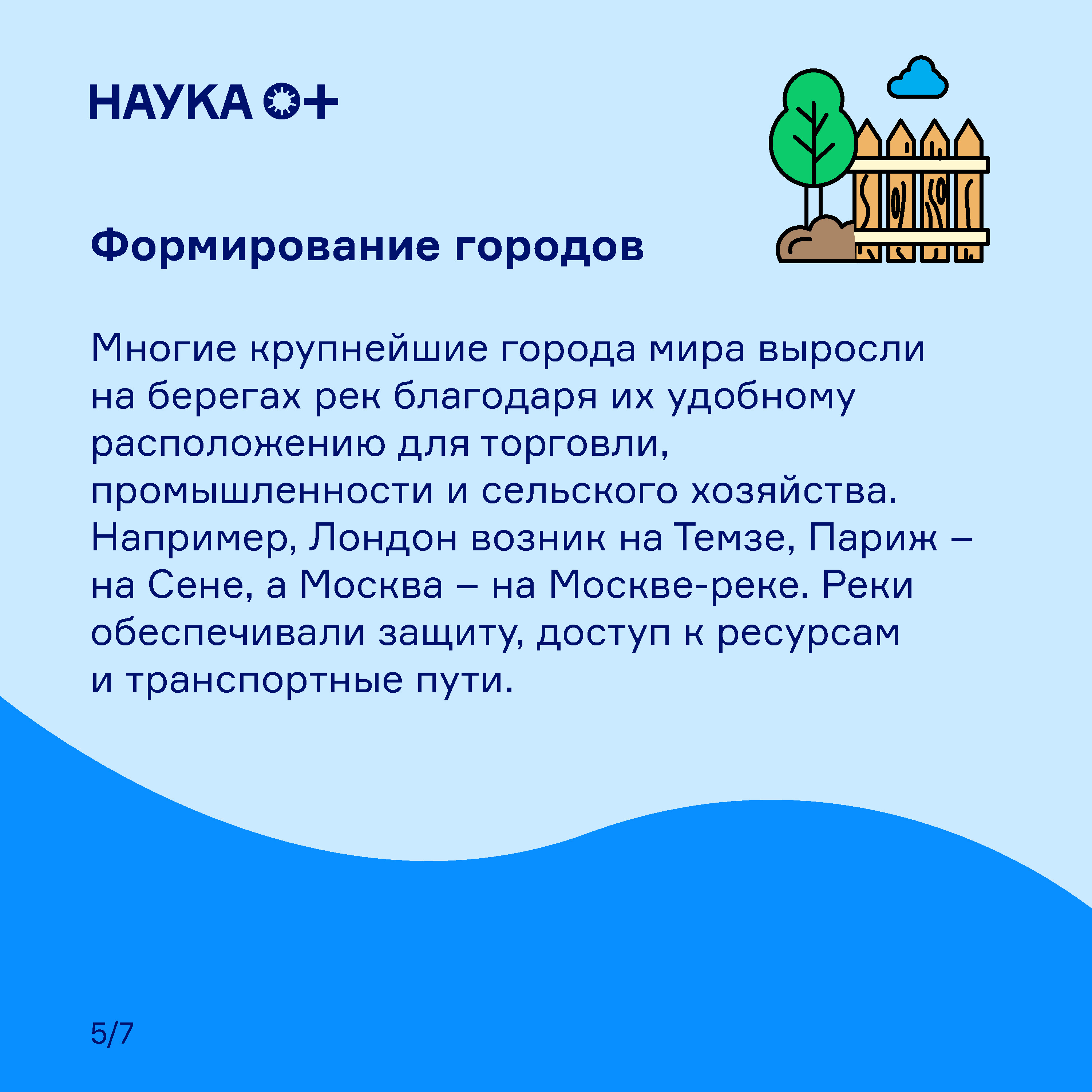 НАУКА 0+

Формирование городов

Многие крупнейшие города мира выросли на берегах рек благодаря их удобному расположению для торговли, промышленности и сельского хозяйства. Например, Лондон возник на Темзе, Париж – на Сене, а Москва – на Москве-реке. Реки обеспечивали защиту, доступ к ресурсам и транспортные пути.

5/7